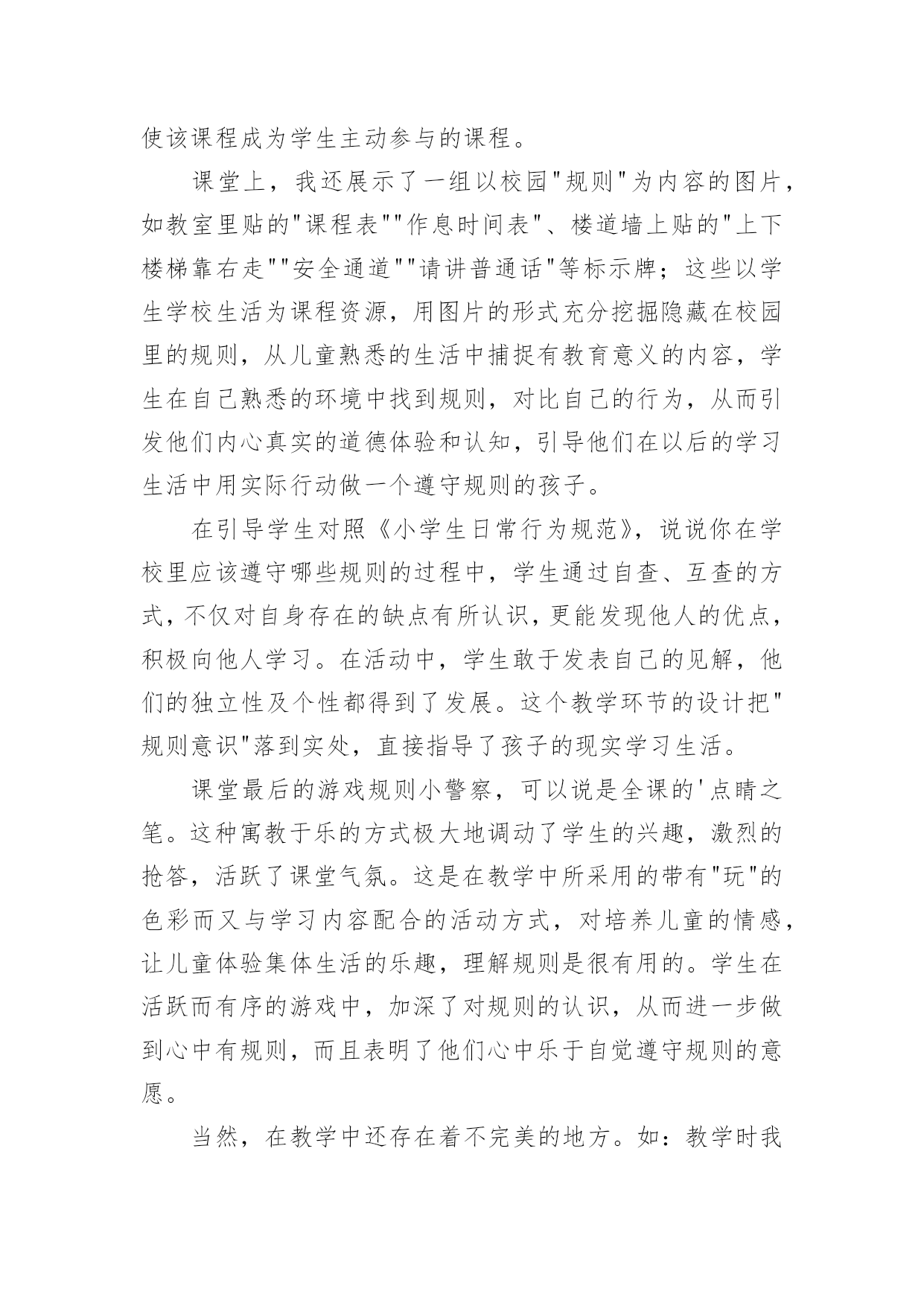 使该课程成为学生主动参与的课程。

课堂上，我还展示了一组以校园"规则"为内容的图片，如教室里贴的"课程表""作息时间表"、楼道墙上贴的"上下楼梯靠右走""安全通道""请讲普通话"等标示牌；这些以学生学校生活为课程资源，用图片的形式充分挖掘隐藏在校园里的规则，从儿童熟悉的生活中捕捉有教育意义的内容，学生在自己熟悉的环境中找到规则，对比自己的行为，从而引发他们内心真实的道德体验和认知，引导他们在以后的学习生活中用实际行动做一个遵守规则的孩子。

在引导学生对照《小学生日常行为规范》，说说你在学校里应该遵守哪些规则的过程中，学生通过自查、互查的方式，不仅对自身存在的缺点有所认识，更能发现他人的优点，积极向他人学习。在活动中，学生敢于发表自己的见解，他们的独立性及个性都得到了发展。这个教学环节的设计把"规则意识"落到实处，直接指导了孩子的现实学习生活。

课堂最后的游戏规则小警察，可以说是全课的'点睛之笔。这种寓教于乐的方式极大地调动了学生的兴趣，激烈的抢答，活跃了课堂气氛。这是在教学中所采用的带有"玩"的色彩而又与学习内容配合的活动方式，对培养儿童的情感，让儿童体验集体生活的乐趣，理解规则是很有用的。学生在活跃而有序的游戏中，加深了对规则的认识，从而进一步做到心中有规则，而且表明了他们心中乐于自觉遵守规则的意愿。

当然，在教学中还存在着不完美的地方。如：教学时我